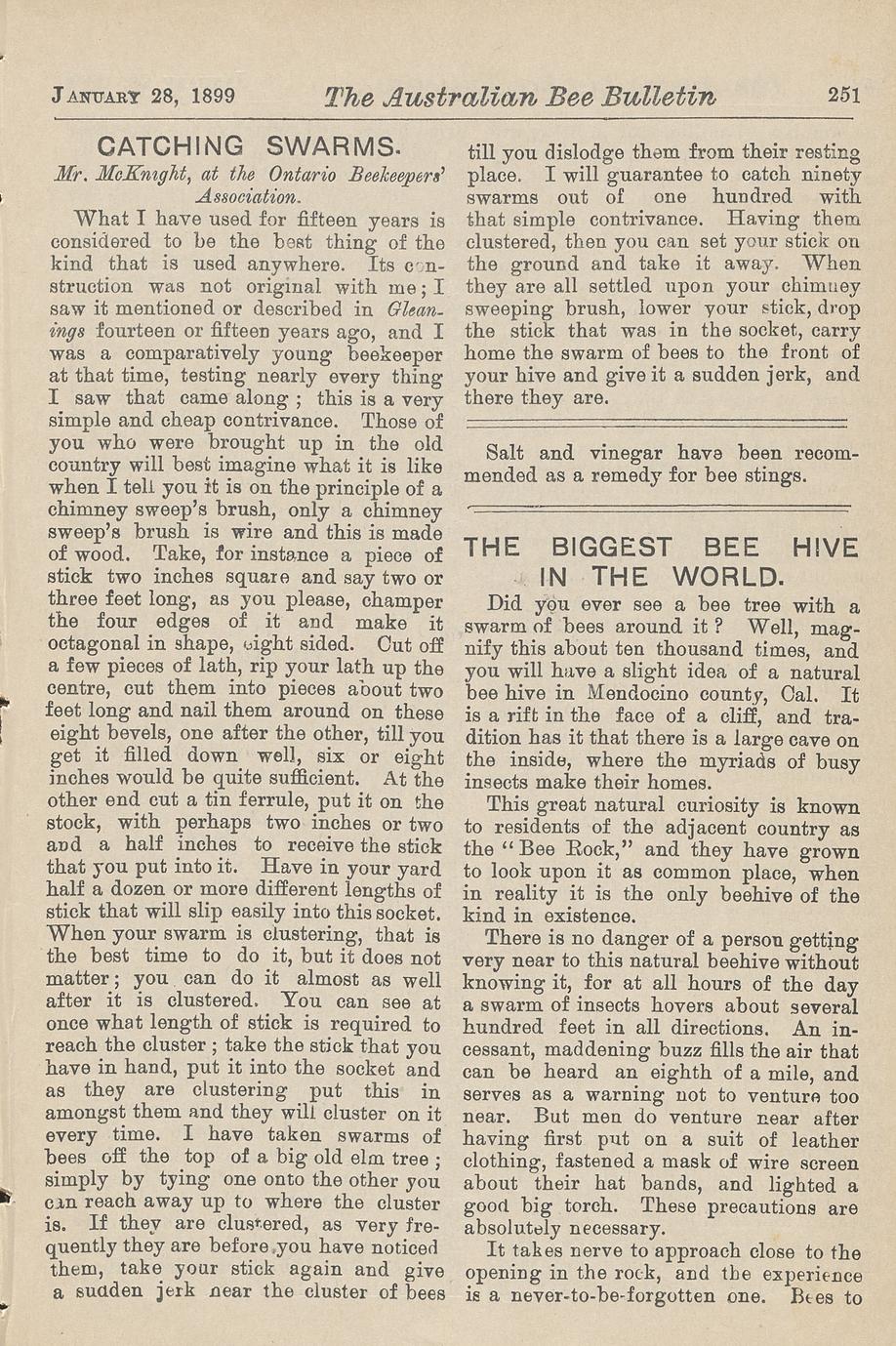 JANUARY 28, 1899 The Australian Bee Bulletin 251

CATCHING SWARMS.

Mr. McKnight, at the Ontario Beekeepers' Association.

What I have used for fifteen years is considered to be the best thing of the kind that is used anywhere. Its construction was not original with me; I saw it mentioned or described in Gleanings fourteen or fifteen years ago, and I was a comparatively young beekeeper at that time, testing nearly every thing I saw that came along; this is a very simple and cheap contrivance. Those of you who were brought up in the old country will best imagine what it is like when I tell you it is on the principle of a chimney sweep's brush, only a chimney sweep's brush is wire and this is made of wood. Take, for instance a piece of stick two inches square and say two or three feet long, as you please, champer the four edges of it and make it octagonal in shape, eight sided. Cut off a few pieces of lath, rip your lath up the centre, cut them into pieces about two feet long and nail them around on these eight bevels, one after the other, till you get it filled down well, six or eight inches would be quite sufficient. At the other end cut a tin ferrule, put it on the stock, with perhaps two inches or two and a half inches to receive the stick that you put into it. Have in your yard half a dozen or more different lengths of stick that will slip easily into this socket. When your swarm is clustering, that is the best time to do it, but it does not matter; you can do it almost as well after it is clustered. You can see at once what length of stick is required to reach the cluster; take the stick that you have in hand, put it into the socket and as they are clustering put this in amongst them and they will cluster on it every time. I have taken swarms of bees off the top of a big old elm tree; simply by tying one onto the other you can reach away up to where the cluster is. If they are clustered, as very frequently they are before you have noticed them, take your stick again and give a sudden jerk near the cluster of bees till you dislodge them from their resting place. I will guarantee to catch ninety swarms out of one hundred with that simple contrivance. Having them clustered, then you can set your stick on the ground and take it away. When they are all settled upon your chimney sweeping brush, lower your stick, drop the stick that was in the socket, carry home the swarm of bees to the front of your hive and give it a sudden jerk, and there they are.

Salt and vinegar have been recommended as a remedy for bee stings.

THE BIGGEST BEE HIVE IN THE WORLD.

Did you ever see a bee tree with a swarm of bees around it? Well, magnify this about ten thousand times, and you will have a slight idea of a natural bee hive in Mendocino county, Cal. It is a rift in the face of a cliff, and tradition has it that there is a large cave on the inside, where the myriads of busy insects make their homes.

This great natural curiosity is known to residents of the adjacent country as the "Bee Rock," and they have grown to look upon it as common place, when in reality it is the only beehive of the kind in existence.

There is no danger of a person getting very near to this natural beehive without knowing it, for at all hours of the day a swarm of insects hovers about several hundred feet in all directions. An incessant, maddening buzz fills the air that can be heard an eighth of a mile, and serves as a warning not to venture too near. But men do venture near after having first put on a suit of leather clothing, fastened a mask of wire screen about their hat bands, and lighted a good big torch. These precautions are absolutely necessary.

It takes nerve to approach close to the opening in the rock, and the experience is a never-to-be-forgotten one. Bees to